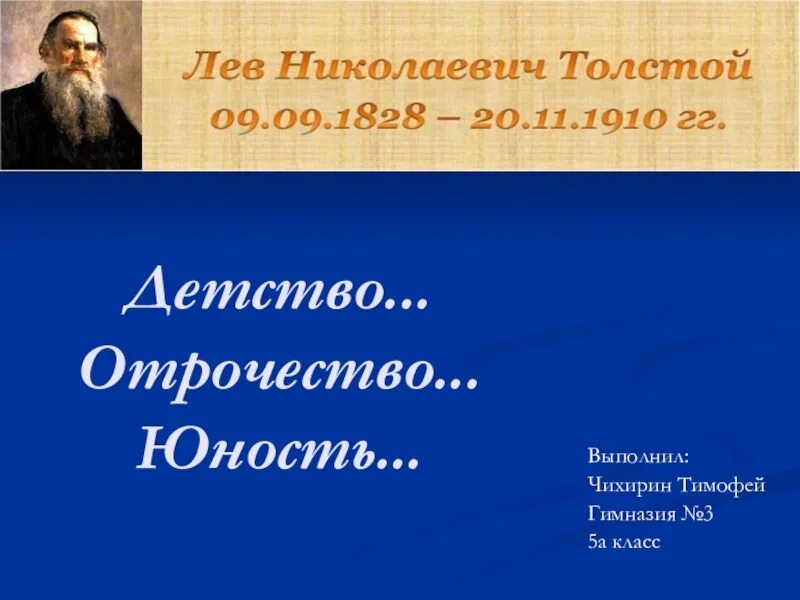 Лев Николаевич Толстой
09.09.1828 – 20.11.1910 гг.

Детство...
Отрочество...
Юность...

Выполнил:
Чихирин Тимофей
Гимназия №3
5а класс